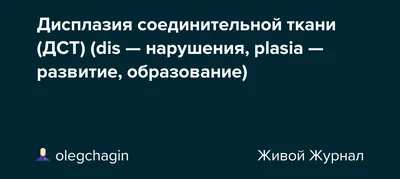 Дисплазия соединительной ткани (ДСТ) (dis — нарушения, plasia — развитие, образование)

olegchagin

Живой Журнал